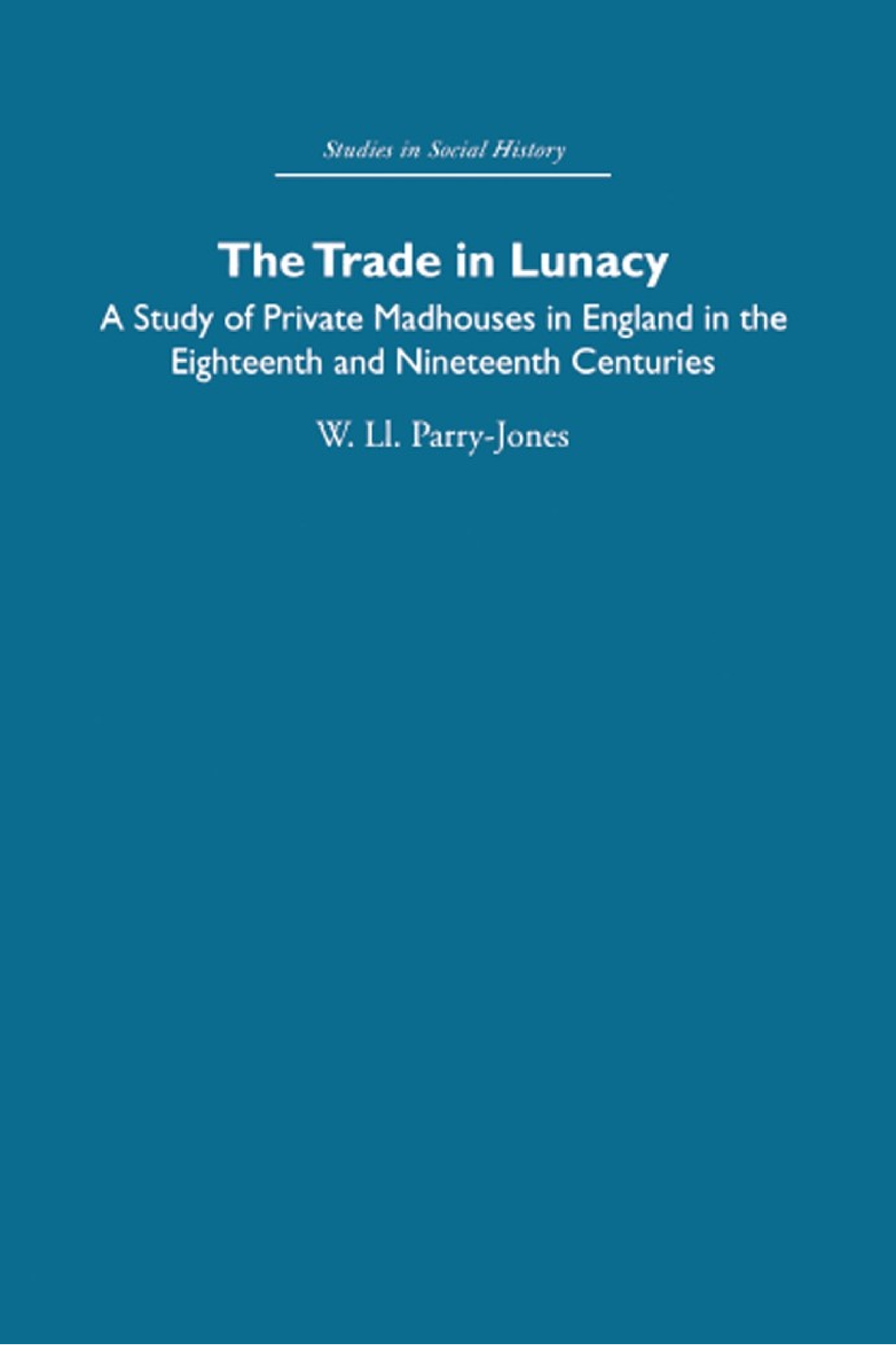 Studies in Social History

The Trade in Lunacy

A Study of Private Madhouses in England in the Eighteenth and Nineteenth Centuries

W. Ll. Parry-Jones